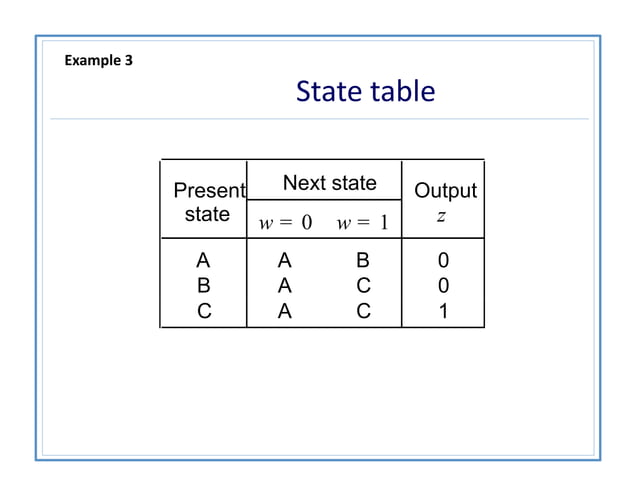 Example 3

State table

| Present state | Next state | | Output $z$ |
|---|---|---|---|
| | $w = 0$ | $w = 1$ | |
| A | A | B | 0 |
| B | A | C | 0 |
| C | A | C | 1 |